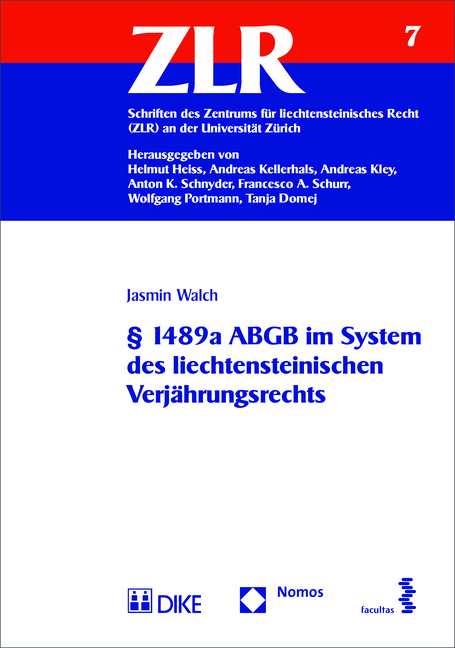 ZLR

7

Schriften des Zentrums für liechtensteinisches Recht (ZLR) an der Universität Zürich

Herausgegeben von
Helmut Heiss, Andreas Kellerhals, Andreas Kley, Anton K. Schnyder, Francesco A. Schurr, Wolfgang Portmann, Tanja Domej

Jasmin Walch

§ 1489a ABGB im System des liechtensteinischen Verjährungsrechts

DIKE

Nomos

facultas